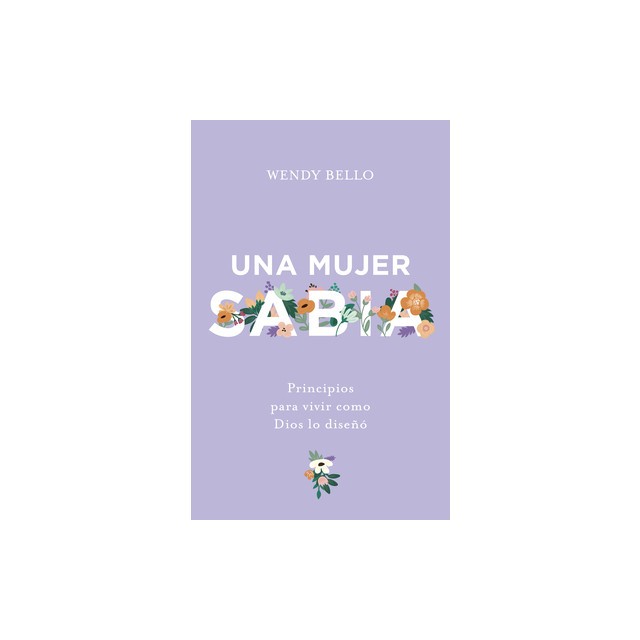 WENDY BELLO

UNA MUJER
SABIA

Principios
para vivir como
Dios lo diseñó